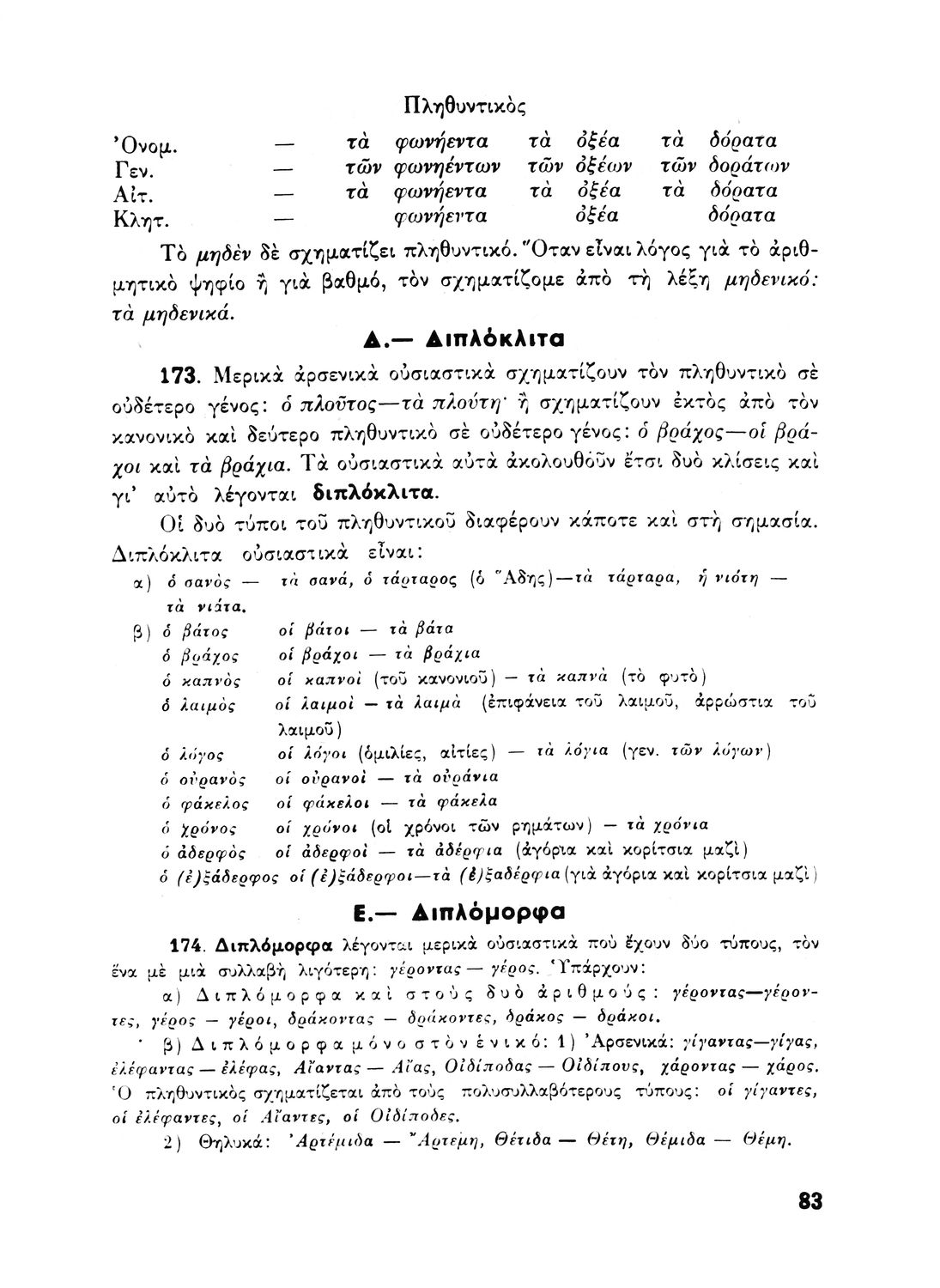 Πληθυντικὸς

| | | | | |
|---|---|---|---|---|
| Ὀνομ. | — | τὰ φωνήεντα | τὰ ὀξέα | τὰ δόρατα |
| Γεν. | — | τῶν φωνηέντων | τῶν ὀξέων | τῶν δοράτων |
| Αἰτ. | — | τὰ φωνήεντα | τὰ ὀξέα | τὰ δόρατα |
| Κλητ. | — | φωνήεντα | ὀξέα | δόρατα |

Τὸ μηδὲν δὲ σχηματίζει πληθυντικό. Ὅταν εἶναι λόγος γιὰ τὸ ἀριθμητικὸ ψηφίο ἢ γιὰ βαθμό, τὸν σχηματίζομε ἀπὸ τὴ λέξη μηδενικό: τὰ μηδενικά.

Δ.— Διπλόκλιτα

173. Μερικὰ ἀρσενικὰ οὐσιαστικὰ σχηματίζουν τὸν πληθυντικὸ σὲ οὐδέτερο γένος: ὁ πλοῦτος—τὰ πλούτη· ἢ σχηματίζουν ἐκτὸς ἀπὸ τὸν κανονικὸ καὶ δεύτερο πληθυντικὸ σὲ οὐδέτερο γένος: ὁ βράχος—οἱ βράχοι καὶ τὰ βράχια. Τὰ οὐσιαστικὰ αὐτὰ ἀκολουθοῦν ἔτσι δυὸ κλίσεις καὶ γι' αὐτὸ λέγονται διπλόκλιτα.

Οἱ δυὸ τύποι τοῦ πληθυντικοῦ διαφέρουν κάποτε καὶ στὴ σημασία. Διπλόκλιτα οὐσιαστικὰ εἶναι:

α) ὁ σανὸς — τὰ σανά, ὁ τάρταρος (ὁ Ἅδης)—τὰ τάρταρα, ἡ νιότη — τὰ νιάτα.

β) ὁ βάτος οἱ βάτοι — τὰ βάτα
ὁ βράχος οἱ βράχοι — τὰ βράχια
ὁ καπνὸς οἱ καπνοὶ (τοῦ κανονιοῦ) — τὰ καπνὰ (τὸ φυτὸ)
ὁ λαιμὸς οἱ λαιμοὶ — τὰ λαιμὰ (ἐπιφάνεια τοῦ λαιμοῦ, ἀρρώστια τοῦ λαιμοῦ)
ὁ λόγος οἱ λόγοι (ὁμιλίες, αἰτίες) — τὰ λόγια (γεν. τῶν λόγων)
ὁ οὐρανὸς οἱ οὐρανοὶ — τὰ οὐράνια
ὁ φάκελος οἱ φάκελοι — τὰ φάκελα
ὁ χρόνος οἱ χρόνοι (οἱ χρόνοι τῶν ρημάτων) — τὰ χρόνια
ὁ ἀδερφὸς οἱ ἀδερφοὶ — τὰ ἀδέρφια (ἀγόρια καὶ κορίτσια μαζὶ)
ὁ (ἐ)ξάδερφος οἱ (ἐ)ξάδερφοι—τὰ (ἐ)ξαδέρφια (γιὰ ἀγόρια καὶ κορίτσια μαζὶ)

Ε.— Διπλόμορφα

174. Διπλόμορφα λέγονται μερικὰ οὐσιαστικὰ ποὺ ἔχουν δύο τύπους, τὸν ἕνα μὲ μιὰ συλλαβὴ λιγότερη: γέροντας — γέρος. Ὑπάρχουν:

α) Διπλόμορφα καὶ στοὺς δυὸ ἀριθμούς: γέροντας—γέροντες, γέρος — γέροι, δράκοντας — δράκοντες, δράκος — δράκοι.

β) Διπλόμορφα μόνο στὸν ἑνικό: 1) Ἀρσενικά: γίγαντας—γίγας, ἐλέφαντας — ἐλέφας, Αἴαντας — Αἴας, Οἰδίποδας — Οἰδίπους, χάροντας — χάρος. Ὁ πληθυντικὸς σχηματίζεται ἀπὸ τοὺς πολυσυλλαβότερους τύπους: οἱ γίγαντες, οἱ ἐλέφαντες, οἱ Αἴαντες, οἱ Οἰδίποδες.

2) Θηλυκά: Ἀρτέμιδα — Ἄρτεμη, Θέτιδα — Θέτη, Θέμιδα — Θέμη.

83